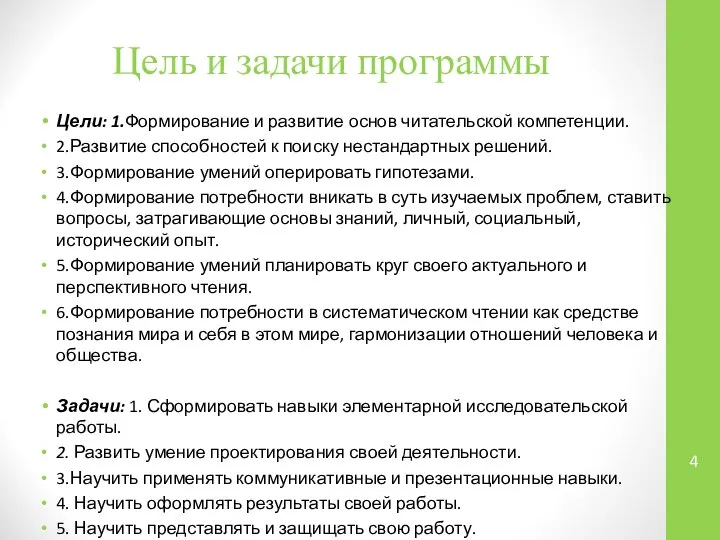 Цель и задачи программы

• Цели: 1.Формирование и развитие основ читательской компетенции.
• 2.Развитие способностей к поиску нестандартных решений.
• 3.Формирование умений оперировать гипотезами.
• 4.Формирование потребности вникать в суть изучаемых проблем, ставить вопросы, затрагивающие основы знаний, личный, социальный, исторический опыт.
• 5.Формирование умений планировать круг своего актуального и перспективного чтения.
• 6.Формирование потребности в систематическом чтении как средстве познания мира и себя в этом мире, гармонизации отношений человека и общества.

• Задачи: 1. Сформировать навыки элементарной исследовательской работы.
• 2. Развить умение проектирования своей деятельности.
• 3.Научить применять коммуникативные и презентационные навыки.
• 4. Научить оформлять результаты своей работы.
• 5. Научить представлять и защищать свою работу.

4